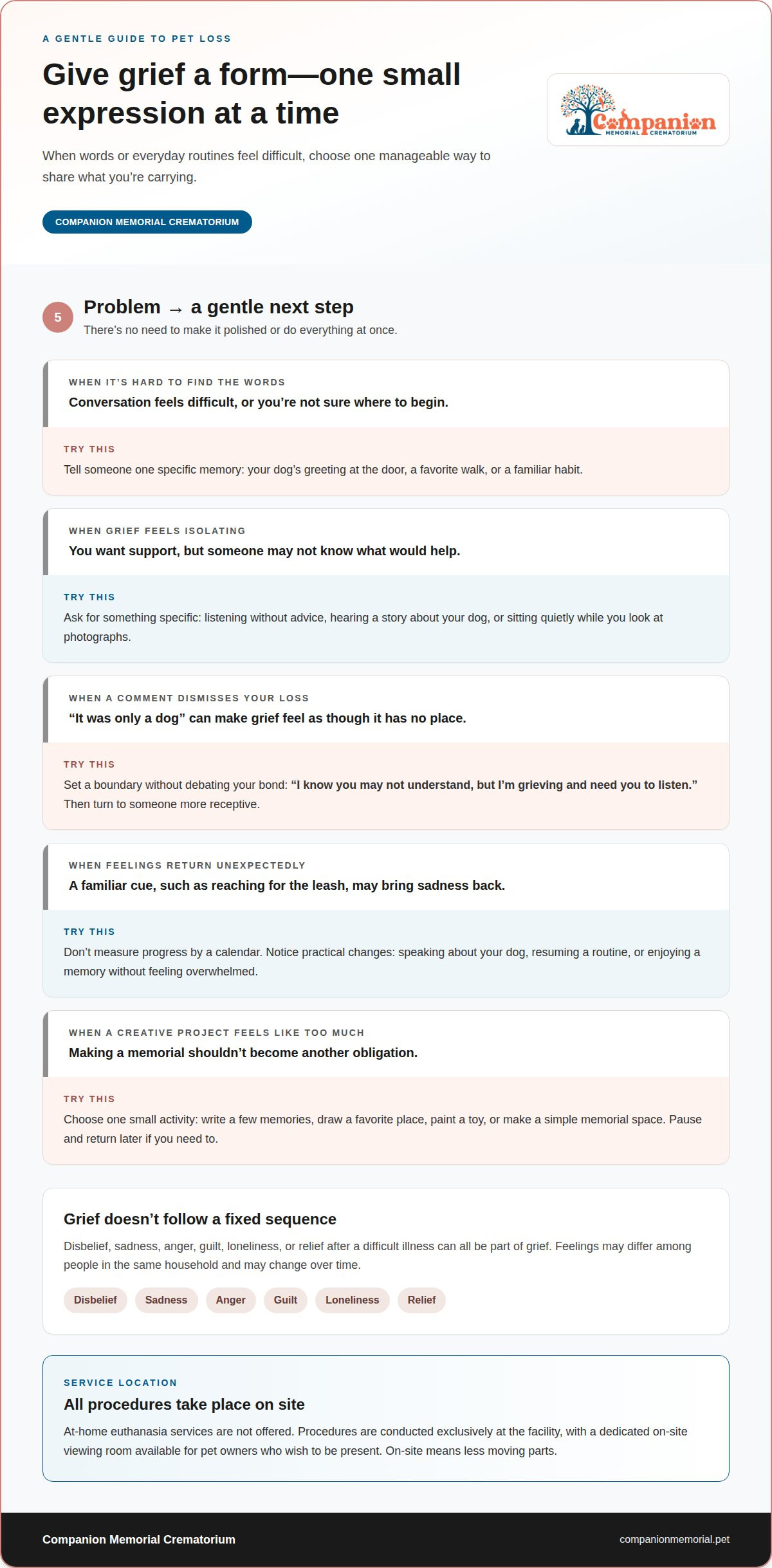 A GENTLE GUIDE TO PET LOSS

Give grief a form—one small expression at a time

When words or everyday routines feel difficult, choose one manageable way to share what you're carrying.

COMPANION MEMORIAL CREMATORIUM

Companion
MEMORIAL CREMATORIUM

5

Problem → a gentle next step

There's no need to make it polished or do everything at once.

WHEN IT'S HARD TO FIND THE WORDS

Conversation feels difficult, or you're not sure where to begin.

TRY THIS

Tell someone one specific memory: your dog's greeting at the door, a favorite walk, or a familiar habit.

WHEN GRIEF FEELS ISOLATING

You want support, but someone may not know what would help.

TRY THIS

Ask for something specific: listening without advice, hearing a story about your dog, or sitting quietly while you look at photographs.

WHEN A COMMENT DISMISSES YOUR LOSS

"It was only a dog" can make grief feel as though it has no place.

TRY THIS

Set a boundary without debating your bond: "I know you may not understand, but I'm grieving and need you to listen." Then turn to someone more receptive.

WHEN FEELINGS RETURN UNEXPECTEDLY

A familiar cue, such as reaching for the leash, may bring sadness back.

TRY THIS

Don't measure progress by a calendar. Notice practical changes: speaking about your dog, resuming a routine, or enjoying a memory without feeling overwhelmed.

WHEN A CREATIVE PROJECT FEELS LIKE TOO MUCH

Making a memorial shouldn't become another obligation.

TRY THIS

Choose one small activity: write a few memories, draw a favorite place, paint a toy, or make a simple memorial space. Pause and return later if you need to.

Grief doesn't follow a fixed sequence

Disbelief, sadness, anger, guilt, loneliness, or relief after a difficult illness can all be part of grief. Feelings may differ among people in the same household and may change over time.

Disbelief
Sadness
Anger
Guilt
Loneliness
Relief

SERVICE LOCATION

All procedures take place on site

At-home euthanasia services are not offered. Procedures are conducted exclusively at the facility, with a dedicated on-site viewing room available for pet owners who wish to be present. On-site means less moving parts.

Companion Memorial Crematorium

companionmemorial.pet